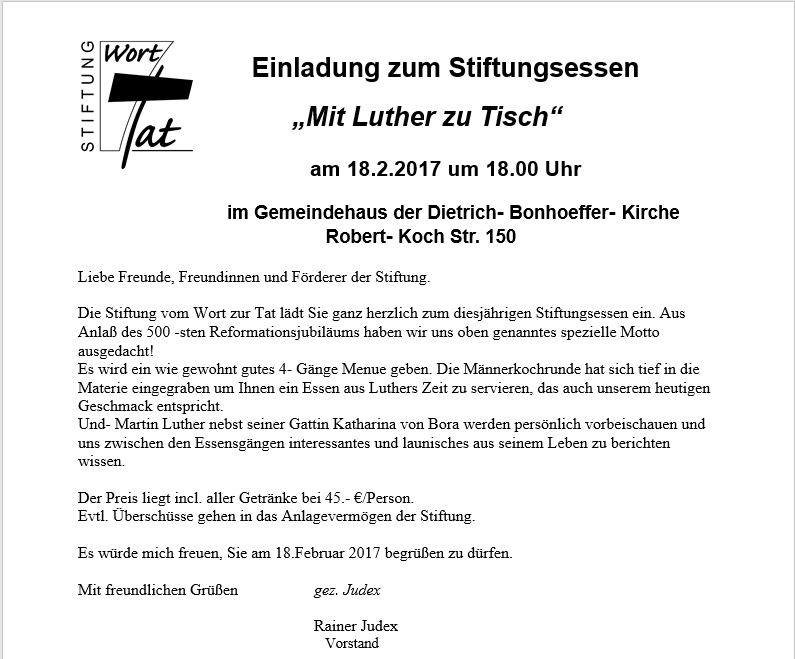 STIFTUNG Wort Tat

Einladung zum Stiftungsessen

„Mit Luther zu Tisch“

am 18.2.2017 um 18.00 Uhr

im Gemeindehaus der Dietrich- Bonhoeffer- Kirche
Robert- Koch Str. 150

Liebe Freunde, Freundinnen und Förderer der Stiftung.

Die Stiftung vom Wort zur Tat lädt Sie ganz herzlich zum diesjährigen Stiftungsessen ein. Aus Anlaß des 500 -sten Reformationsjubiläums haben wir uns oben genanntes spezielle Motto ausgedacht!
Es wird ein wie gewohnt gutes 4- Gänge Menue geben. Die Männerkochrunde hat sich tief in die Materie eingegraben um Ihnen ein Essen aus Luthers Zeit zu servieren, das auch unserem heutigen Geschmack entspricht.
Und- Martin Luther nebst seiner Gattin Katharina von Bora werden persönlich vorbeischauen und uns zwischen den Essensgängen interessantes und launisches aus seinem Leben zu berichten wissen.

Der Preis liegt incl. aller Getränke bei 45.- €/Person.
Evtl. Überschüsse gehen in das Anlagevermögen der Stiftung.

Es würde mich freuen, Sie am 18.Februar 2017 begrüßen zu dürfen.

Mit freundlichen Grüßen gez. Judex

Rainer Judex
Vorstand